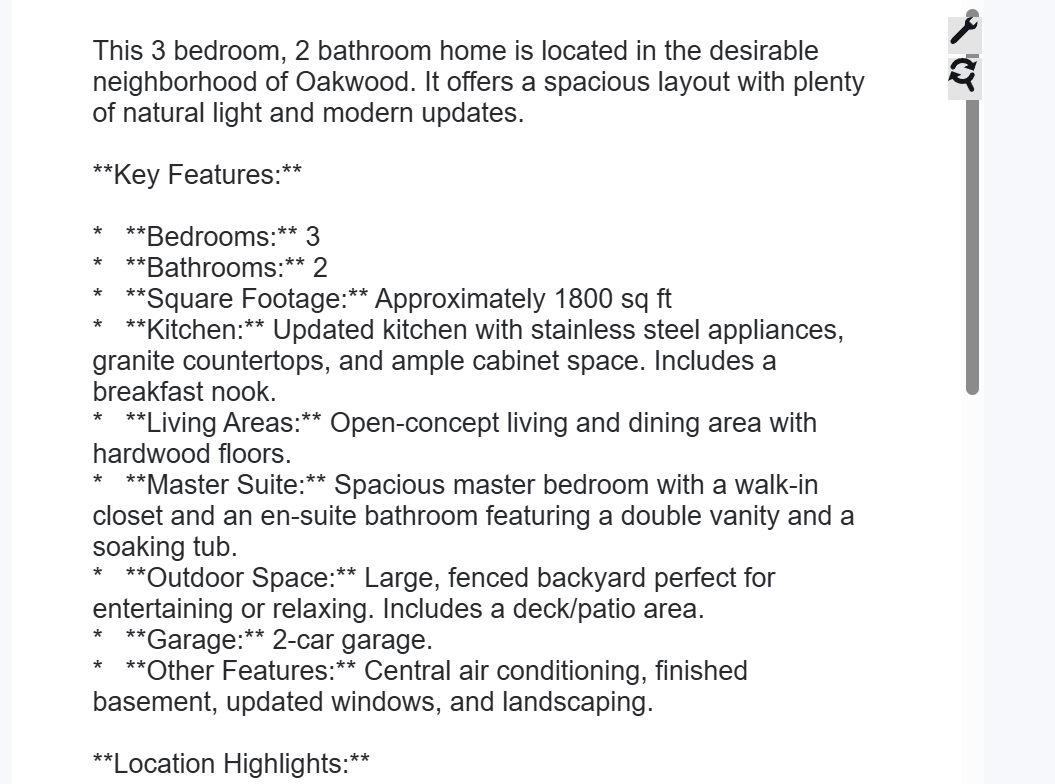 This 3 bedroom, 2 bathroom home is located in the desirable neighborhood of Oakwood. It offers a spacious layout with plenty of natural light and modern updates.

\*\*Key Features:\*\*

\*   \*\*Bedrooms:\*\* 3
\*   \*\*Bathrooms:\*\* 2
\*   \*\*Square Footage:\*\* Approximately 1800 sq ft
\*   \*\*Kitchen:\*\* Updated kitchen with stainless steel appliances, granite countertops, and ample cabinet space. Includes a breakfast nook.
\*   \*\*Living Areas:\*\* Open-concept living and dining area with hardwood floors.
\*   \*\*Master Suite:\*\* Spacious master bedroom with a walk-in closet and an en-suite bathroom featuring a double vanity and a soaking tub.
\*   \*\*Outdoor Space:\*\* Large, fenced backyard perfect for entertaining or relaxing. Includes a deck/patio area.
\*   \*\*Garage:\*\* 2-car garage.
\*   \*\*Other Features:\*\* Central air conditioning, finished basement, updated windows, and landscaping.

\*\*Location Highlights:\*\*